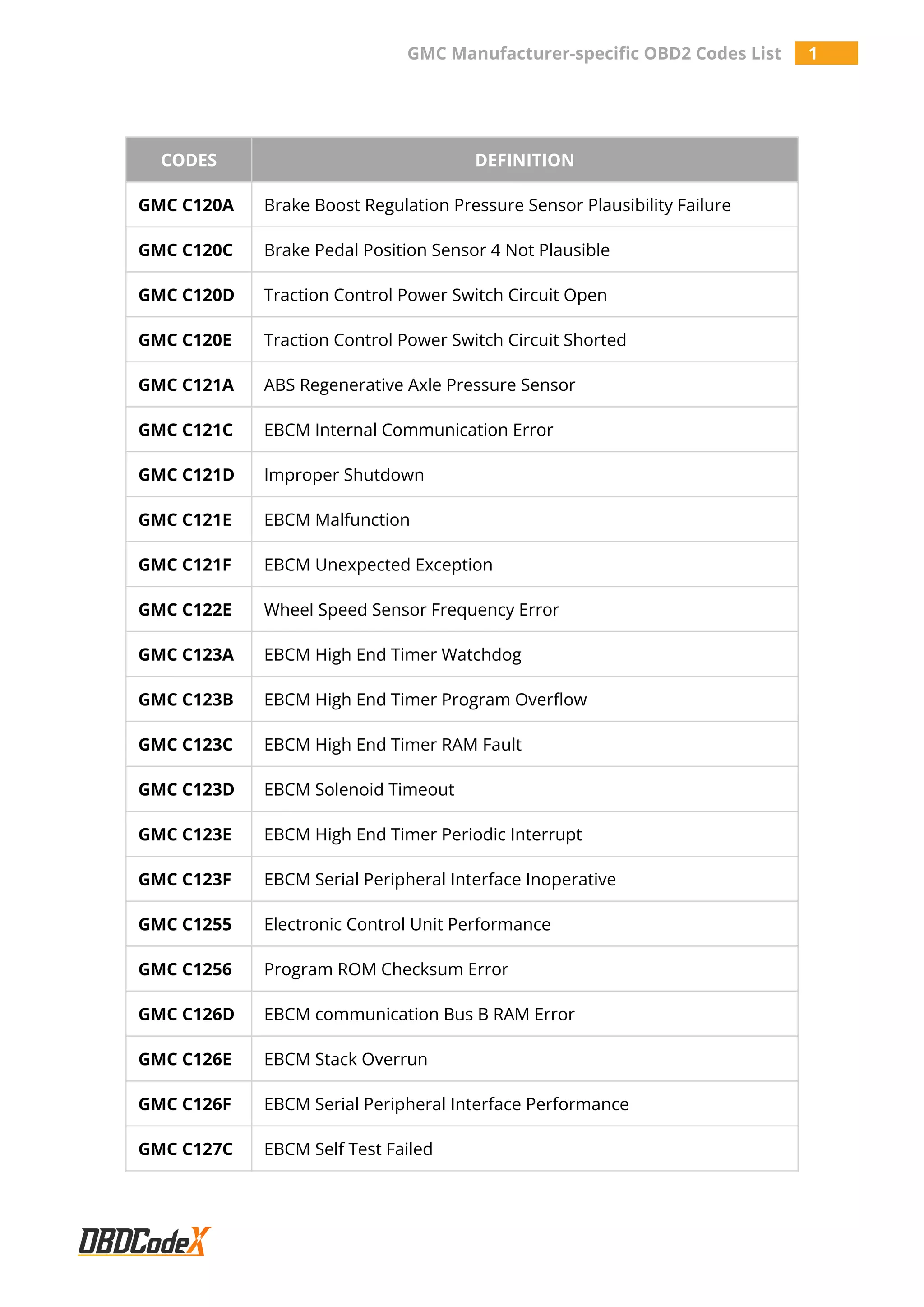 GMC Manufacturer-specific OBD2 Codes List 1

| CODES | DEFINITION |
|---|---|
| GMC C120A | Brake Boost Regulation Pressure Sensor Plausibility Failure |
| GMC C120C | Brake Pedal Position Sensor 4 Not Plausible |
| GMC C120D | Traction Control Power Switch Circuit Open |
| GMC C120E | Traction Control Power Switch Circuit Shorted |
| GMC C121A | ABS Regenerative Axle Pressure Sensor |
| GMC C121C | EBCM Internal Communication Error |
| GMC C121D | Improper Shutdown |
| GMC C121E | EBCM Malfunction |
| GMC C121F | EBCM Unexpected Exception |
| GMC C122E | Wheel Speed Sensor Frequency Error |
| GMC C123A | EBCM High End Timer Watchdog |
| GMC C123B | EBCM High End Timer Program Overflow |
| GMC C123C | EBCM High End Timer RAM Fault |
| GMC C123D | EBCM Solenoid Timeout |
| GMC C123E | EBCM High End Timer Periodic Interrupt |
| GMC C123F | EBCM Serial Peripheral Interface Inoperative |
| GMC C1255 | Electronic Control Unit Performance |
| GMC C1256 | Program ROM Checksum Error |
| GMC C126D | EBCM communication Bus B RAM Error |
| GMC C126E | EBCM Stack Overrun |
| GMC C126F | EBCM Serial Peripheral Interface Performance |
| GMC C127C | EBCM Self Test Failed |

OBDCodeX